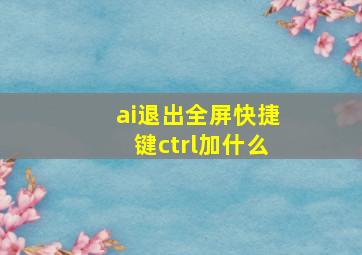 ai退出全屏快捷键ctrl加什么